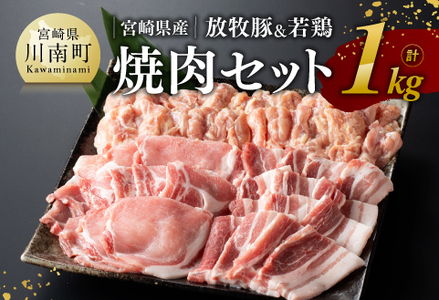 宮崎県
川南町
Kawaminami

宮崎県産 放牧豚&若鶏

焼肉セット

計 1kg